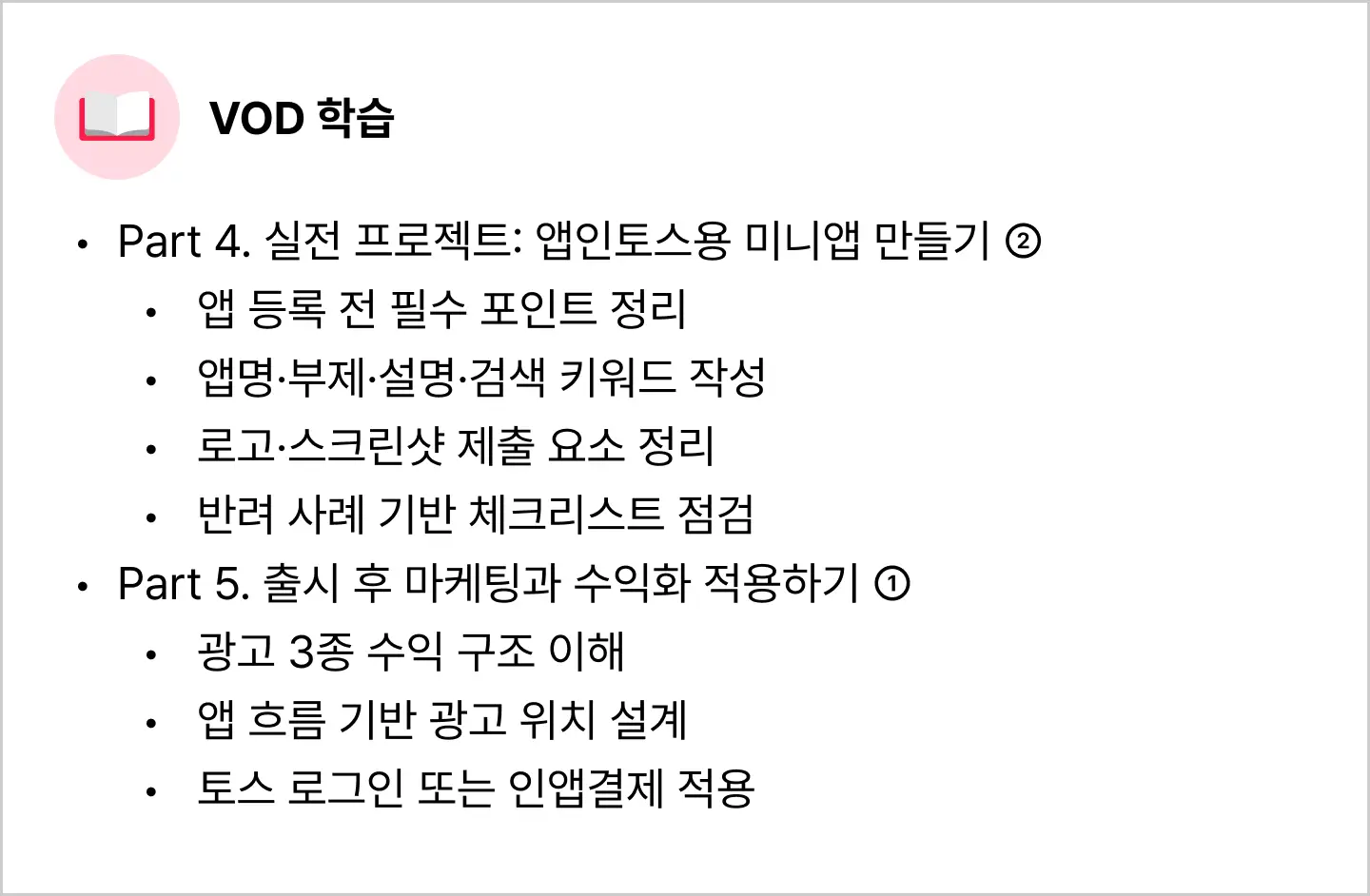 VOD 학습

• Part 4. 실전 프로젝트: 앱인토스용 미니앱 만들기 ②
• 앱 등록 전 필수 포인트 정리
• 앱명·부제·설명·검색 키워드 작성
• 로고·스크린샷 제출 요소 정리
• 반려 사례 기반 체크리스트 점검
• Part 5. 출시 후 마케팅과 수익화 적용하기 ①
• 광고 3종 수익 구조 이해
• 앱 흐름 기반 광고 위치 설계
• 토스 로그인 또는 인앱결제 적용